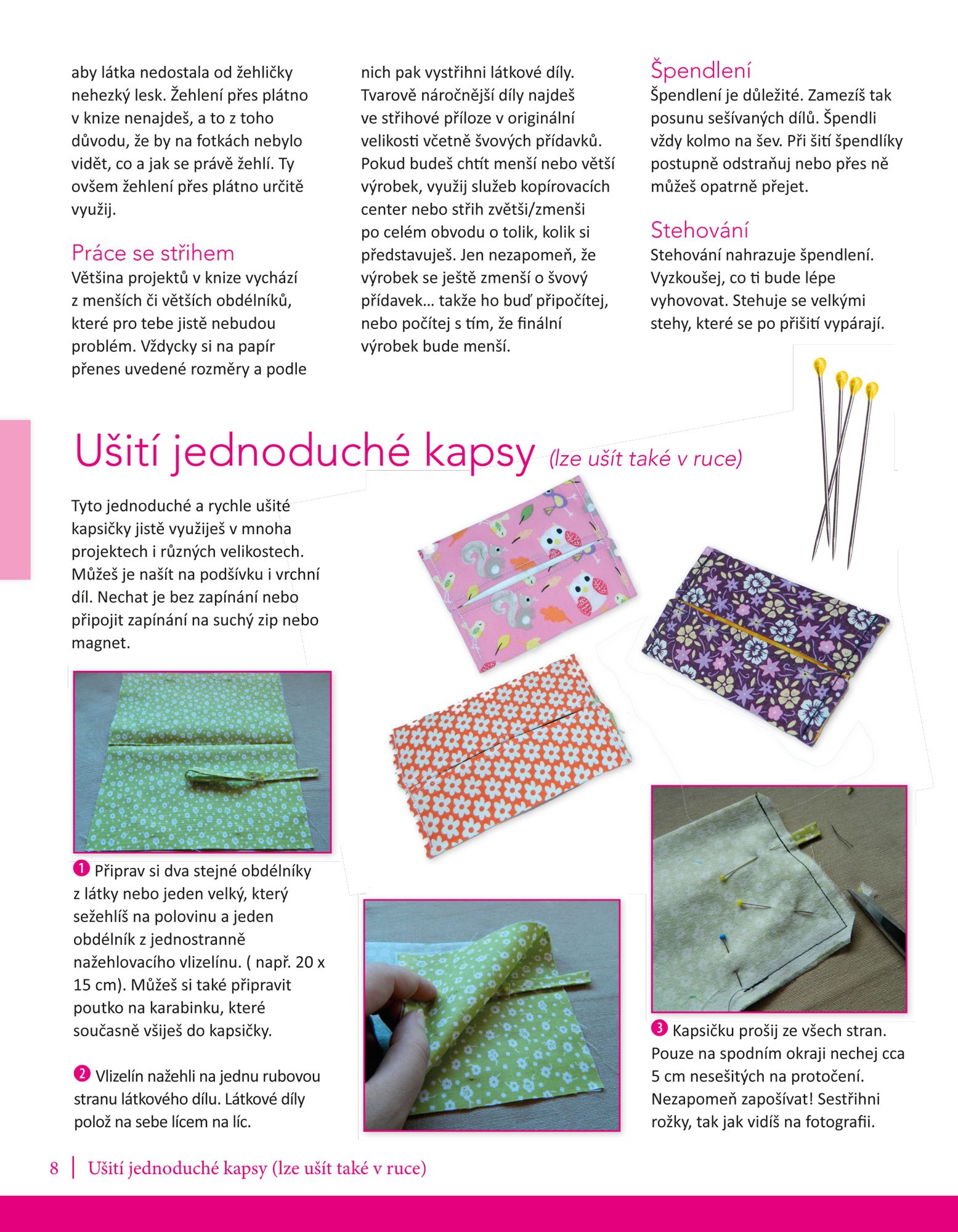 aby látka nedostala od žehličky nehezký lesk. Žehlení přes plátno v knize nenajdeš, a to z toho důvodu, že by na fotkách nebylo vidět, co a jak se právě žehlí. Ty ovšem žehlení přes plátno určitě využij.

Práce se střihem
Většina projektů v knize vychází z menších či větších obdélníků, které pro tebe jistě nebudou problém. Vždycky si na papír přenes uvedené rozměry a podle nich pak vystřihni látkové díly. Tvarově náročnější díly najdeš ve střihové příloze v originální velikosti včetně švových přídavků. Pokud budeš chtít menší nebo větší výrobek, využij služeb kopírovacích center nebo střih zvětši/zmenši po celém obvodu o tolik, kolik si představuješ. Jen nezapomeň, že výrobek se ještě zmenší o švový přídavek… takže ho buď připočítej, nebo počítej s tím, že finální výrobek bude menší.

Špendlení
Špendlení je důležité. Zamezíš tak posunu sešívaných dílů. Špendli vždy kolmo na šev. Při šití špendlíky postupně odstraňuj nebo přes ně můžeš opatrně přejet.

Stehování
Stehování nahrazuje špendlení. Vyzkoušej, co ti bude lépe vyhovovat. Stehuje se velkými stehy, které se po přišití vypárají.

Ušití jednoduché kapsy (lze ušít také v ruce)

Tyto jednoduché a rychle ušité kapsičky jistě využiješ v mnoha projektech i různých velikostech. Můžeš je našít na podšívku i vrchní díl. Nechat je bez zapínání nebo připojit zapínání na suchý zip nebo magnet.

❶ Připrav si dva stejné obdélníky z látky nebo jeden velký, který sežehlíš na polovinu a jeden obdélník z jednostranně nažehlovacího vlizelínu. ( např. 20 x 15 cm). Můžeš si také připravit poutko na karabinku, které současně všiješ do kapsičky.

❷ Vlizelín nažehli na jednu rubovou stranu látkového dílu. Látkové díly polož na sebe lícem na líc.

❸ Kapsičku prošij ze všech stran. Pouze na spodním okraji nechej cca 5 cm nesešitých na protočení. Nezapomeň zapošívat! Sestřihni rožky, tak jak vidíš na fotografii.

8 | Ušití jednoduché kapsy (lze ušít také v ruce)